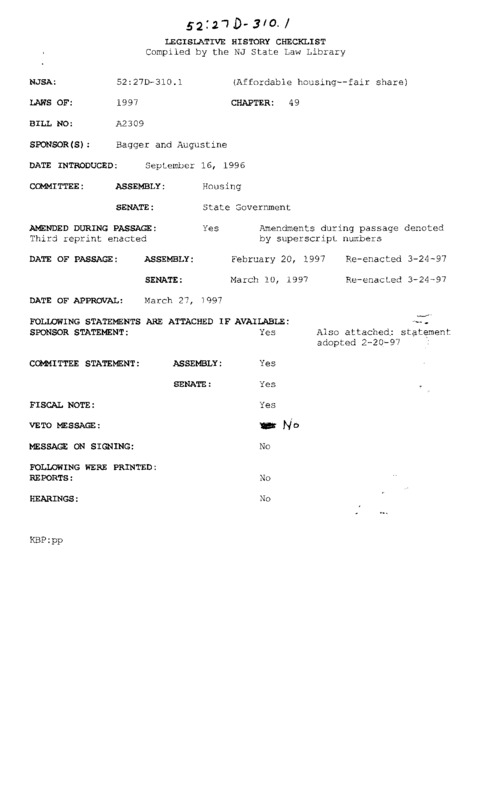 52:27D-310.1

LEGISLATIVE HISTORY CHECKLIST
Compiled by the NJ State Law Library

NJSA: 52:27D-310.1 (Affordable housing--fair share)

LAWS OF: 1997 CHAPTER: 49

BILL NO: A2309

SPONSOR(S): Bagger and Augustine

DATE INTRODUCED: September 16, 1996

COMMITTEE: ASSEMBLY: Housing

SENATE: State Government

AMENDED DURING PASSAGE: Yes Amendments during passage denoted by superscript numbers
Third reprint enacted

DATE OF PASSAGE: ASSEMBLY: February 20, 1997 Re-enacted 3-24-97

SENATE: March 10, 1997 Re-enacted 3-24-97

DATE OF APPROVAL: March 27, 1997

FOLLOWING STATEMENTS ARE ATTACHED IF AVAILABLE:
SPONSOR STATEMENT: Yes Also attached: statement adopted 2-20-97

COMMITTEE STATEMENT: ASSEMBLY: Yes

SENATE: Yes

FISCAL NOTE: Yes

VETO MESSAGE: No

MESSAGE ON SIGNING: No

FOLLOWING WERE PRINTED:
REPORTS: No

HEARINGS: No

KBP:pp